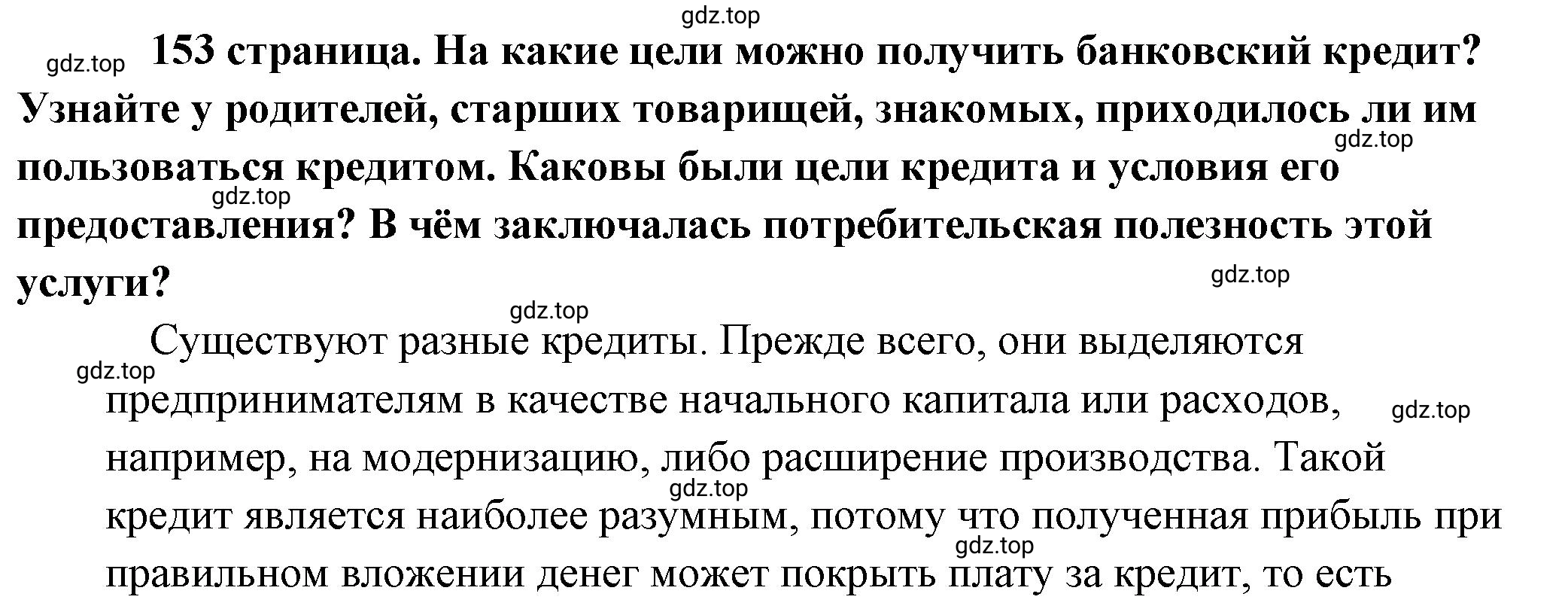 gdz.top

gdz.top 153 страница. На какие цели можно получить банковский кредит? Узнайте у родителей, старших товарищей, знакомых, приходилось ли им пользоваться кредитом. Каковы были цели кредита и условия его предоставления? В чём заключалась потребительская полезность этой услуги?

gdz.top gdz.top gdz.top gdz.top

Существуют разные кредиты. Прежде всего, они выделяются предпринимателям в качестве начального капитала или расходов, например, на модернизацию, либо расширение производства. Такой кредит является наиболее разумным, потому что полученная прибыль при правильном вложении денег может покрыть плату за кредит, то есть

gdz.top gdz.top gdz.top gdz.top